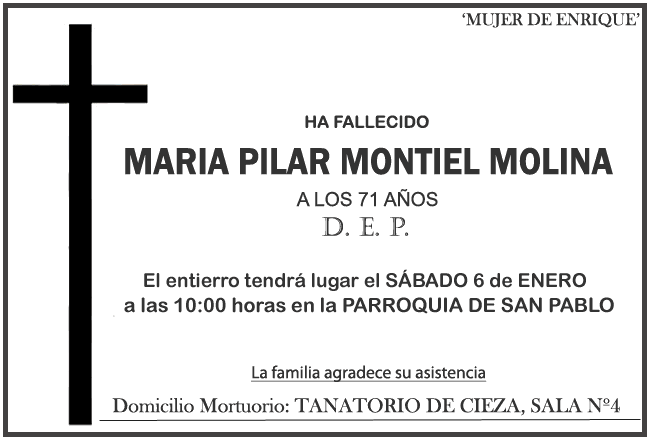 'MUJER DE ENRIQUE'

HA FALLECIDO

MARIA PILAR MONTIEL MOLINA

A LOS 71 AÑOS

D. E. P.

El entierro tendrá lugar el SÁBADO 6 de ENERO a las 10:00 horas en la PARROQUIA DE SAN PABLO

La familia agradece su asistencia

Domicilio Mortuorio: TANATORIO DE CIEZA, SALA Nº4